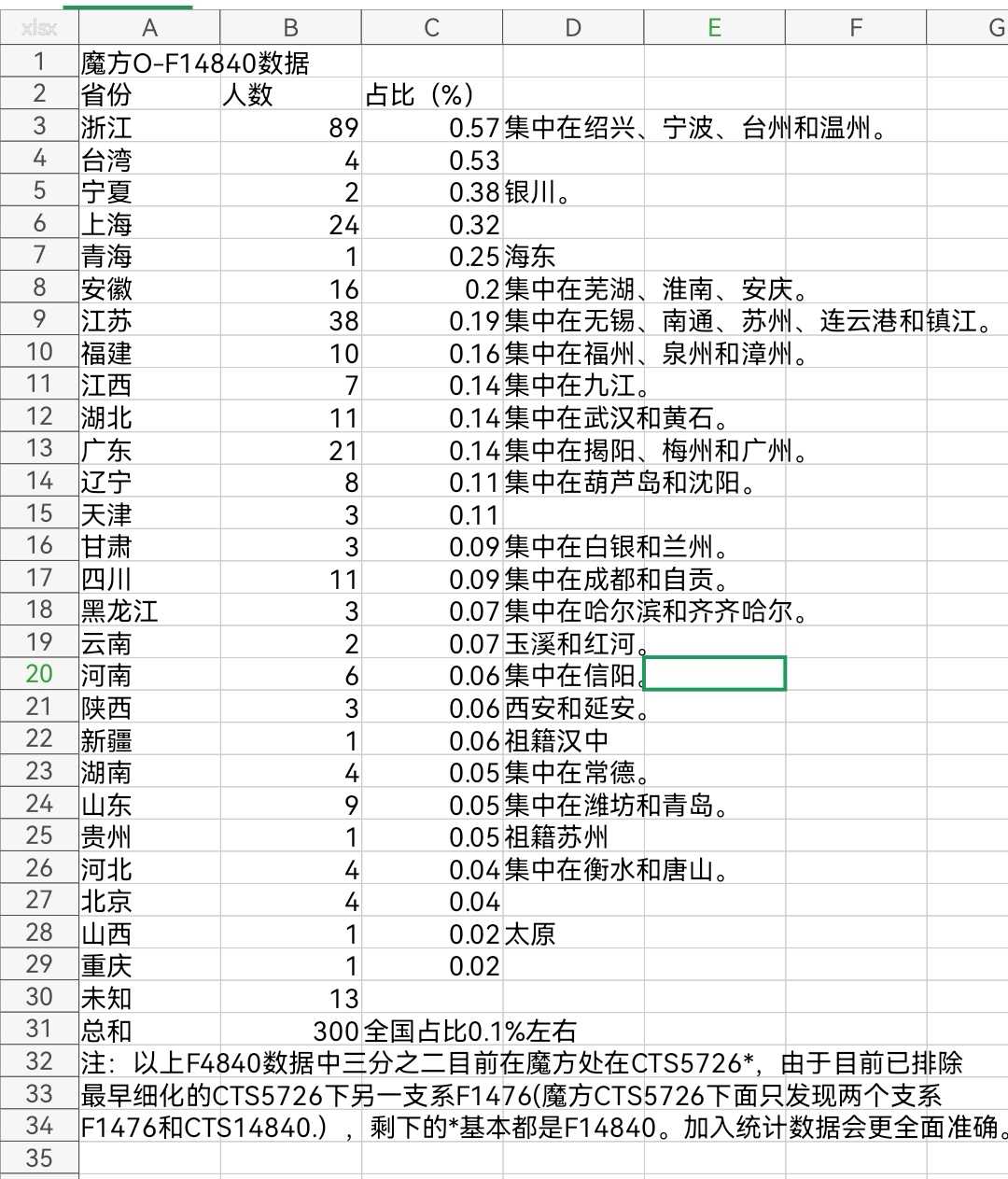 | xlsx | A | B | C | D | E | F | G |
|---|---|---|---|---|---|---|---|
| 1 | 魔方O-F14840数据 | | | | | | |
| 2 | 省份 | 人数 | 占比（%） | | | | |
| 3 | 浙江 | 89 | 0.57 | 集中在绍兴、宁波、台州和温州。 | | | |
| 4 | 台湾 | 4 | 0.53 | | | | |
| 5 | 宁夏 | 2 | 0.38 | 银川。 | | | |
| 6 | 上海 | 24 | 0.32 | | | | |
| 7 | 青海 | 1 | 0.25 | 海东 | | | |
| 8 | 安徽 | 16 | 0.2 | 集中在芜湖、淮南、安庆。 | | | |
| 9 | 江苏 | 38 | 0.19 | 集中在无锡、南通、苏州、连云港和镇江。 | | | |
| 10 | 福建 | 10 | 0.16 | 集中在福州、泉州和漳州。 | | | |
| 11 | 江西 | 7 | 0.14 | 集中在九江。 | | | |
| 12 | 湖北 | 11 | 0.14 | 集中在武汉和黄石。 | | | |
| 13 | 广东 | 21 | 0.14 | 集中在揭阳、梅州和广州。 | | | |
| 14 | 辽宁 | 8 | 0.11 | 集中在葫芦岛和沈阳。 | | | |
| 15 | 天津 | 3 | 0.11 | | | | |
| 16 | 甘肃 | 3 | 0.09 | 集中在白银和兰州。 | | | |
| 17 | 四川 | 11 | 0.09 | 集中在成都和自贡。 | | | |
| 18 | 黑龙江 | 3 | 0.07 | 集中在哈尔滨和齐齐哈尔。 | | | |
| 19 | 云南 | 2 | 0.07 | 玉溪和红河。 | | | |
| 20 | 河南 | 6 | 0.06 | 集中在信阳。 | | | |
| 21 | 陕西 | 3 | 0.06 | 西安和延安。 | | | |
| 22 | 新疆 | 1 | 0.06 | 祖籍汉中 | | | |
| 23 | 湖南 | 4 | 0.05 | 集中在常德。 | | | |
| 24 | 山东 | 9 | 0.05 | 集中在潍坊和青岛。 | | | |
| 25 | 贵州 | 1 | 0.05 | 祖籍苏州 | | | |
| 26 | 河北 | 4 | 0.04 | 集中在衡水和唐山。 | | | |
| 27 | 北京 | 4 | 0.04 | | | | |
| 28 | 山西 | 1 | 0.02 | 太原 | | | |
| 29 | 重庆 | 1 | 0.02 | | | | |
| 30 | 未知 | 13 | | | | | |
| 31 | 总和 | 300 | 全国占比0.1%左右 | | | | |
| 32 | 注：以上F4840数据中三分之二目前在魔方处在CTS5726*，由于目前已排除 | | | | | | |
| 33 | 最早细化的CTS5726下另一支系F1476(魔方CTS5726下面只发现两个支系 | | | | | | |
| 34 | F1476和CTS14840.），剩下的*基本都是F14840。加入统计数据会更全面准确。 | | | | | | |
| 35 | | | | | | | |